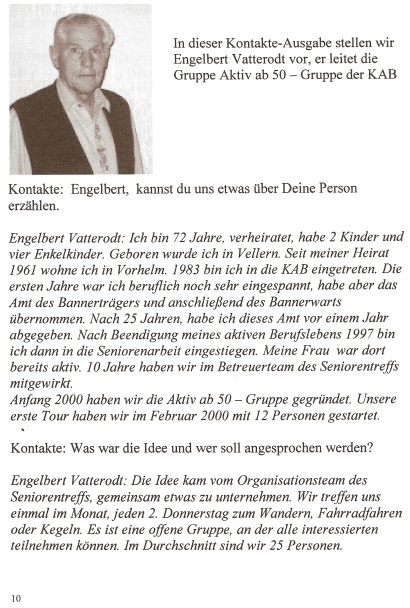 In dieser Kontakte-Ausgabe stellen wir Engelbert Vatterodt vor, er leitet die Gruppe Aktiv ab 50 – Gruppe der KAB

Kontakte: Engelbert, kannst du uns etwas über Deine Person erzählen.

Engelbert Vatterodt: Ich bin 72 Jahre, verheiratet, habe 2 Kinder und vier Enkelkinder. Geboren wurde ich in Vellern. Seit meiner Heirat 1961 wohne ich in Vorhelm. 1983 bin ich in die KAB eingetreten. Die ersten Jahre war ich beruflich noch sehr eingespannt, habe aber das Amt des Bannerträgers und anschließend des Bannerwarts übernommen. Nach 25 Jahren, habe ich dieses Amt vor einem Jahr abgegeben. Nach Beendigung meines aktiven Berufslebens 1997 bin ich dann in die Seniorenarbeit eingestiegen. Meine Frau war dort bereits aktiv. 10 Jahre haben wir im Betreuerteam des Seniorentreffs mitgewirkt.
Anfang 2000 haben wir die Aktiv ab 50 – Gruppe gegründet. Unsere erste Tour haben wir im Februar 2000 mit 12 Personen gestartet.

Kontakte: Was war die Idee und wer soll angesprochen werden?

Engelbert Vatterodt: Die Idee kam vom Organisationsteam des Seniorentreffs, gemeinsam etwas zu unternehmen. Wir treffen uns einmal im Monat, jeden 2. Donnerstag zum Wandern, Fahrradfahren oder Kegeln. Es ist eine offene Gruppe, an der alle interessierten teilnehmen können. Im Durchschnitt sind wir 25 Personen.

10